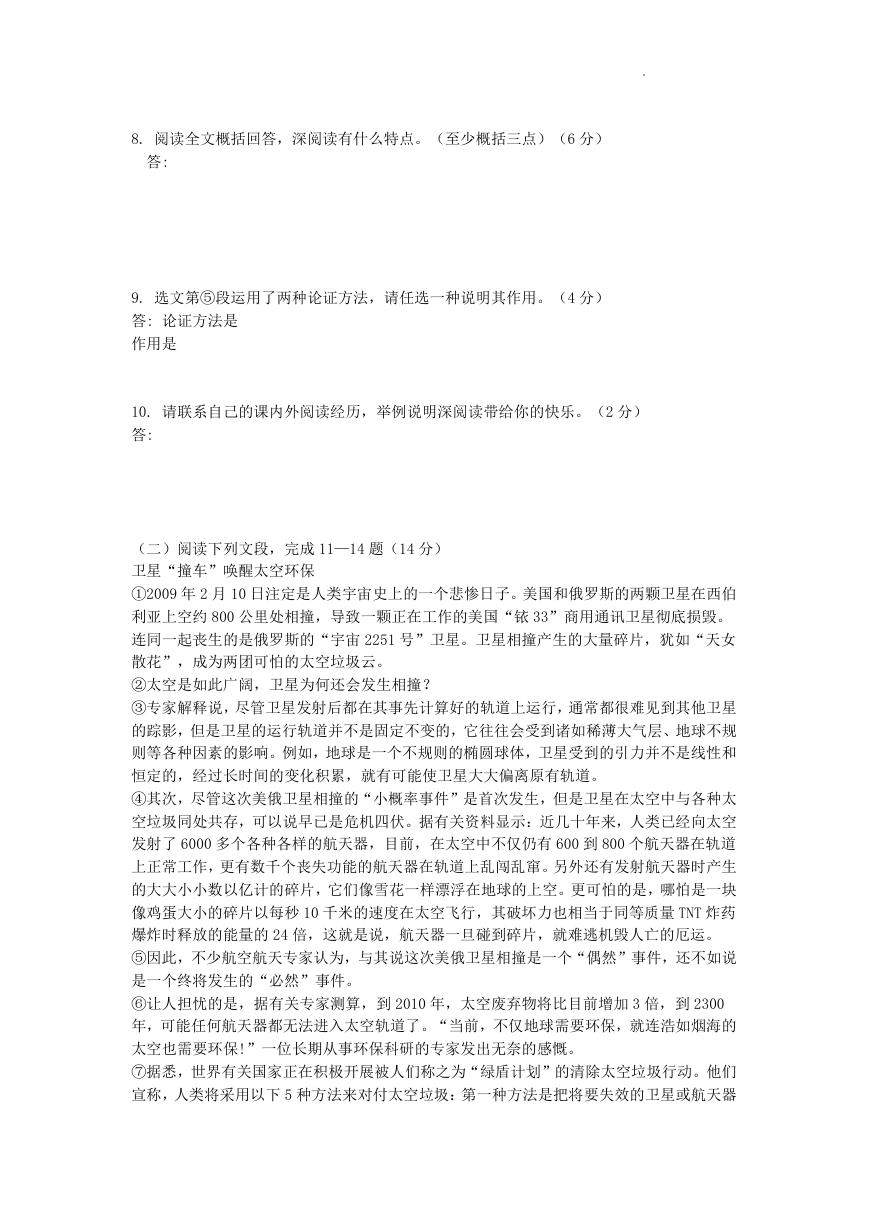 8. 阅读全文概括回答，深阅读有什么特点。（至少概括三点）（6 分）
答：

9. 选文第⑤段运用了两种论证方法，请任选一种说明其作用。（4 分）
答：论证方法是
作用是

10. 请联系自己的课内外阅读经历，举例说明深阅读带给你的快乐。（2 分）
答：

（二）阅读下列文段，完成 11—14 题（14 分）
卫星“撞车”唤醒太空环保

①2009 年 2 月 10 日注定是人类宇宙史上的一个悲惨日子。美国和俄罗斯的两颗卫星在西伯利亚上空约 800 公里处相撞，导致一颗正在工作的美国“铱 33”商用通讯卫星彻底损毁。连同一起丧生的是俄罗斯的“宇宙 2251 号”卫星。卫星相撞产生的大量碎片，犹如“天女散花”，成为两团可怕的太空垃圾云。

②太空是如此广阔，卫星为何还会发生相撞？

③专家解释说，尽管卫星发射后都在其事先计算好的轨道上运行，通常都很难见到其他卫星的踪影，但是卫星的运行轨道并不是固定不变的，它往往会受到诸如稀薄大气层、地球不规则等各种因素的影响。例如，地球是一个不规则的椭圆球体，卫星受到的引力并不是线性和恒定的，经过长时间的变化积累，就有可能使卫星大大偏离原有轨道。

④其次，尽管这次美俄卫星相撞的“小概率事件”是首次发生，但是卫星在太空中与各种太空垃圾同处共存，可以说早已是危机四伏。据有关资料显示：近几十年来，人类已经向太空发射了 6000 多个各种各样的航天器，目前，在太空中不仅仍有 600 到 800 个航天器在轨道上正常工作，更有数千个丧失功能的航天器在轨道上乱闯乱窜。另外还有发射航天器时产生的大大小小数以亿计的碎片，它们像雪花一样漂浮在地球的上空。更可怕的是，哪怕是一块像鸡蛋大小的碎片以每秒 10 千米的速度在太空飞行，其破坏力也相当于同等质量 TNT 炸药爆炸时释放的能量的 24 倍，这就是说，航天器一旦碰到碎片，就难逃机毁人亡的厄运。

⑤因此，不少航空航天专家认为，与其说这次美俄卫星相撞是一个“偶然”事件，还不如说是一个终将发生的“必然”事件。

⑥让人担忧的是，据有关专家测算，到 2010 年，太空废弃物将比目前增加 3 倍，到 2300 年，可能任何航天器都无法进入太空轨道了。“当前，不仅地球需要环保，就连浩如烟海的太空也需要环保!”一位长期从事环保科研的专家发出无奈的感慨。

⑦据悉，世界有关国家正在积极开展被人们称之为“绿盾计划”的清除太空垃圾行动。他们宣称，人类将采用以下 5 种方法来对付太空垃圾：第一种方法是把将要失效的卫星或航天器